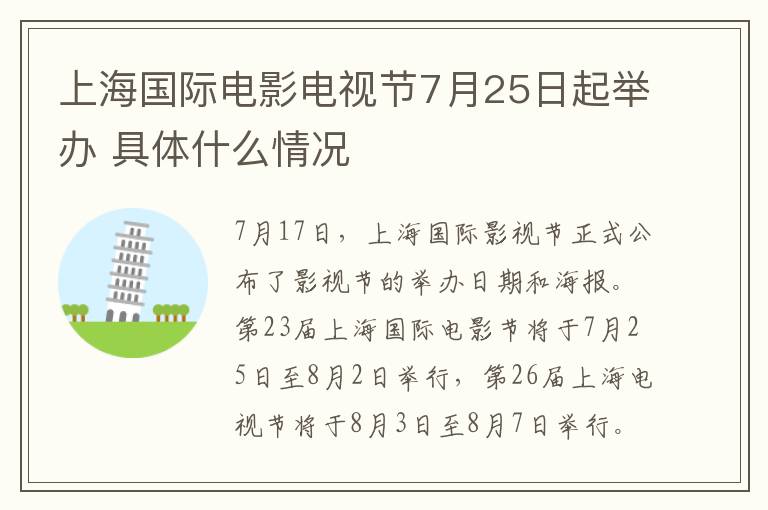 上海国际电影电视节7月25日起举办 具体什么情况

7月17日，上海国际影视节正式公布了影视节的举办日期和海报。第23届上海国际电影节将于7月25日至8月2日举行，第26届上海电视节将于8月3日至8月7日举行。